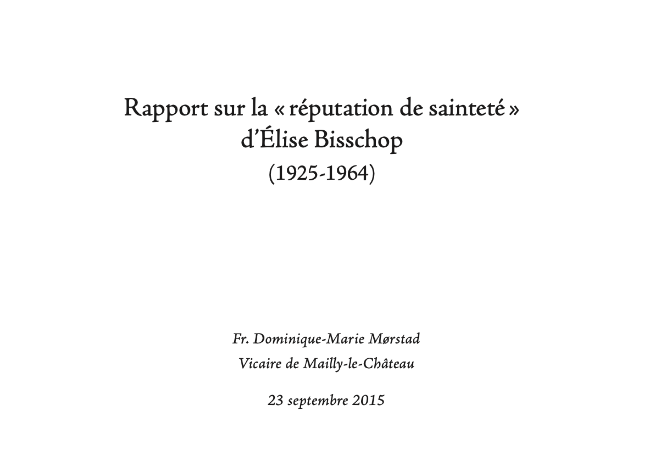 Rapport sur la « réputation de sainteté »
d'Élise Bisschop
(1925-1964)

Fr. Dominique-Marie Mørstad
Vicaire de Mailly-le-Château

23 septembre 2015